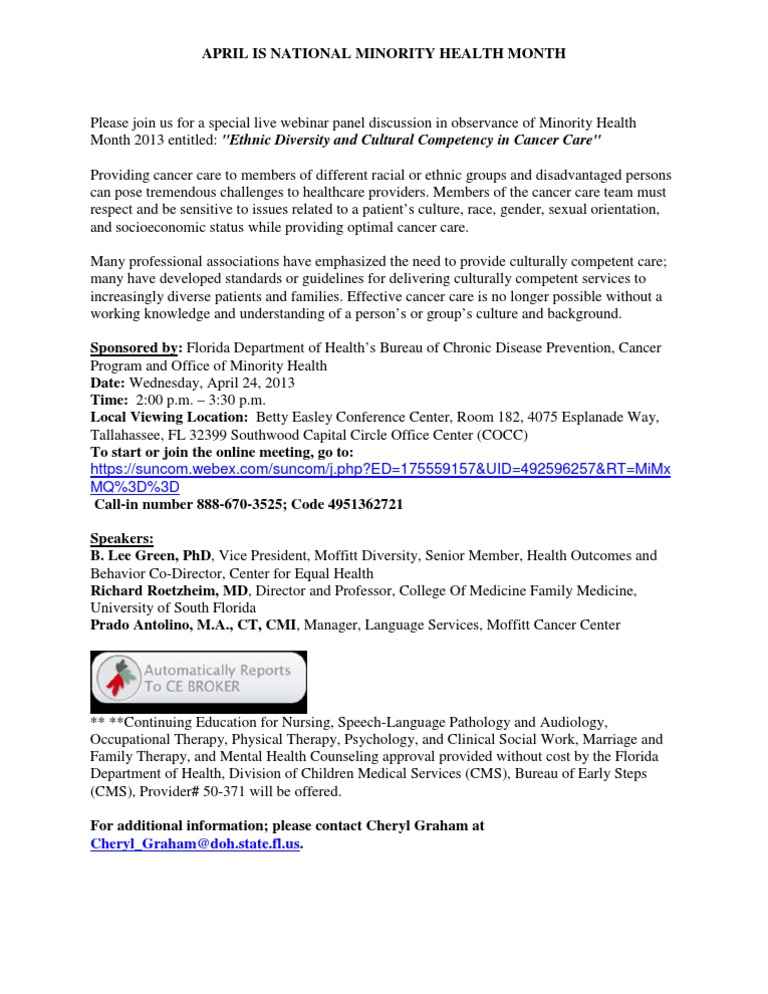 APRIL IS NATIONAL MINORITY HEALTH MONTH

Please join us for a special live webinar panel discussion in observance of Minority Health Month 2013 entitled: "Ethnic Diversity and Cultural Competency in Cancer Care"

Providing cancer care to members of different racial or ethnic groups and disadvantaged persons can pose tremendous challenges to healthcare providers. Members of the cancer care team must respect and be sensitive to issues related to a patient's culture, race, gender, sexual orientation, and socioeconomic status while providing optimal cancer care.

Many professional associations have emphasized the need to provide culturally competent care; many have developed standards or guidelines for delivering culturally competent services to increasingly diverse patients and families. Effective cancer care is no longer possible without a working knowledge and understanding of a person's or group's culture and background.

Sponsored by: Florida Department of Health's Bureau of Chronic Disease Prevention, Cancer Program and Office of Minority Health
Date: Wednesday, April 24, 2013
Time: 2:00 p.m. – 3:30 p.m.
Local Viewing Location: Betty Easley Conference Center, Room 182, 4075 Esplanade Way, Tallahassee, FL 32399 Southwood Capital Circle Office Center (COCC)
To start or join the online meeting, go to:
https://suncom.webex.com/suncom/j.php?ED=175559157&UID=492596257&RT=MiMxMQ%3D%3D
Call-in number 888-670-3525; Code 4951362721

Speakers:
B. Lee Green, PhD, Vice President, Moffitt Diversity, Senior Member, Health Outcomes and Behavior Co-Director, Center for Equal Health
Richard Roetzheim, MD, Director and Professor, College Of Medicine Family Medicine, University of South Florida
Prado Antolino, M.A., CT, CMI, Manager, Language Services, Moffitt Cancer Center

Automatically Reports To CE BROKER

** **Continuing Education for Nursing, Speech-Language Pathology and Audiology, Occupational Therapy, Physical Therapy, Psychology, and Clinical Social Work, Marriage and Family Therapy, and Mental Health Counseling approval provided without cost by the Florida Department of Health, Division of Children Medical Services (CMS), Bureau of Early Steps (CMS), Provider# 50-371 will be offered.

For additional information; please contact Cheryl Graham at Cheryl_Graham@doh.state.fl.us.